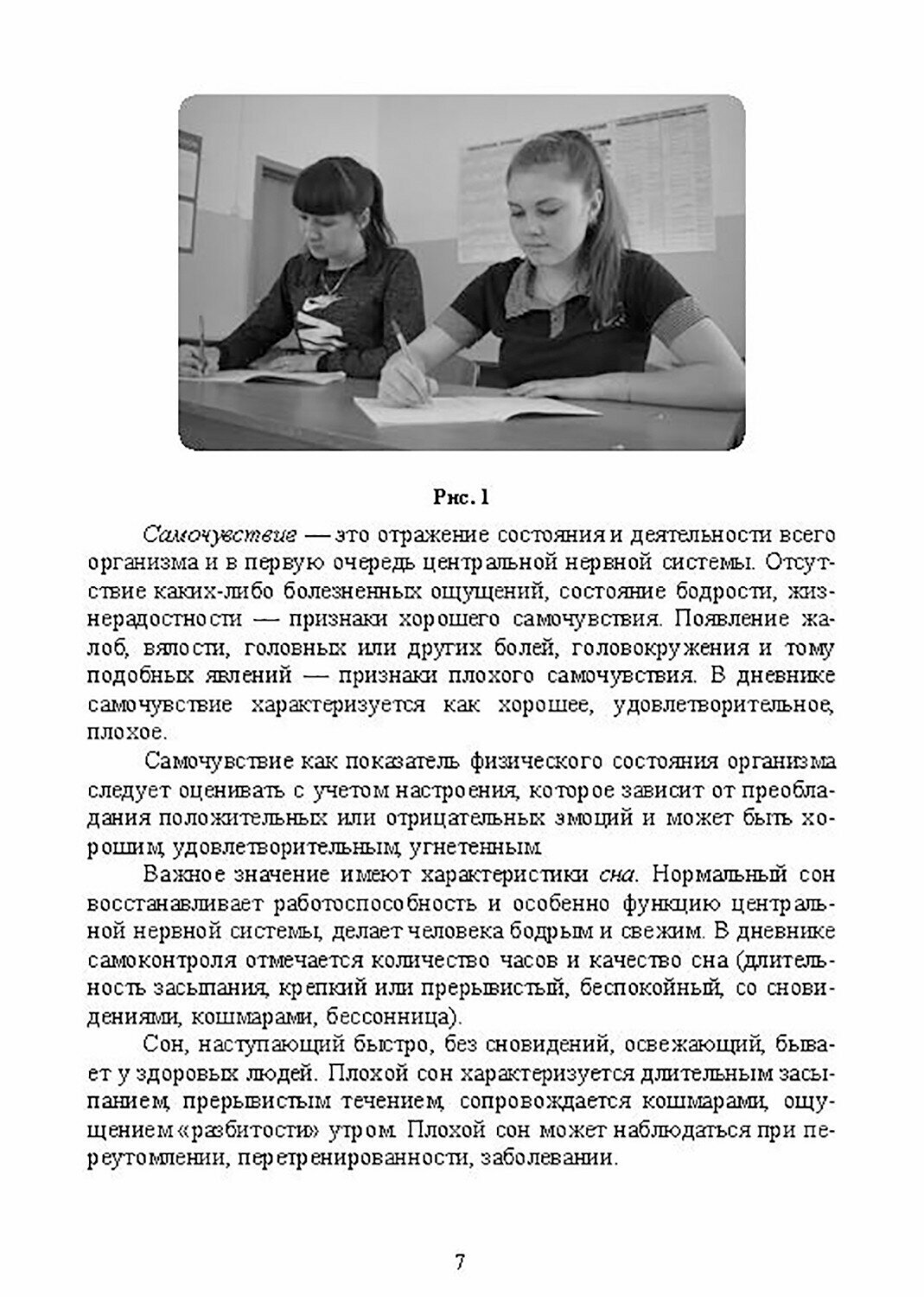 Рис. 1

Самочувствие — это отражение состояния и деятельности всего организма и в первую очередь центральной нервной системы. Отсутствие каких-либо болезненных ощущений, состояние бодрости, жизнерадостности — признаки хорошего самочувствия. Появление жалоб, вялости, головных или других болей, головокружения и тому подобных явлений — признаки плохого самочувствия. В дневнике самочувствие характеризуется как хорошее, удовлетворительное, плохое.

Самочувствие как показатель физического состояния организма следует оценивать с учетом настроения, которое зависит от преобладания положительных или отрицательных эмоций и может быть хорошим, удовлетворительным, угнетенным.

Важное значение имеют характеристики сна. Нормальный сон восстанавливает работоспособность и особенно функцию центральной нервной системы, делает человека бодрым и свежим. В дневнике самоконтроля отмечается количество часов и качество сна (длительность засыпания, крепкий или прерывистый, беспокойный, со сновидениями, кошмарами, бессонница).

Сон, наступающий быстро, без сновидений, освежающий, бывает у здоровых людей. Плохой сон характеризуется длительным засыпанием, прерывистым течением, сопровождается кошмарами, ощущением «разбитости» утром. Плохой сон может наблюдаться при переутомлении, перетренированности, заболевании.

7